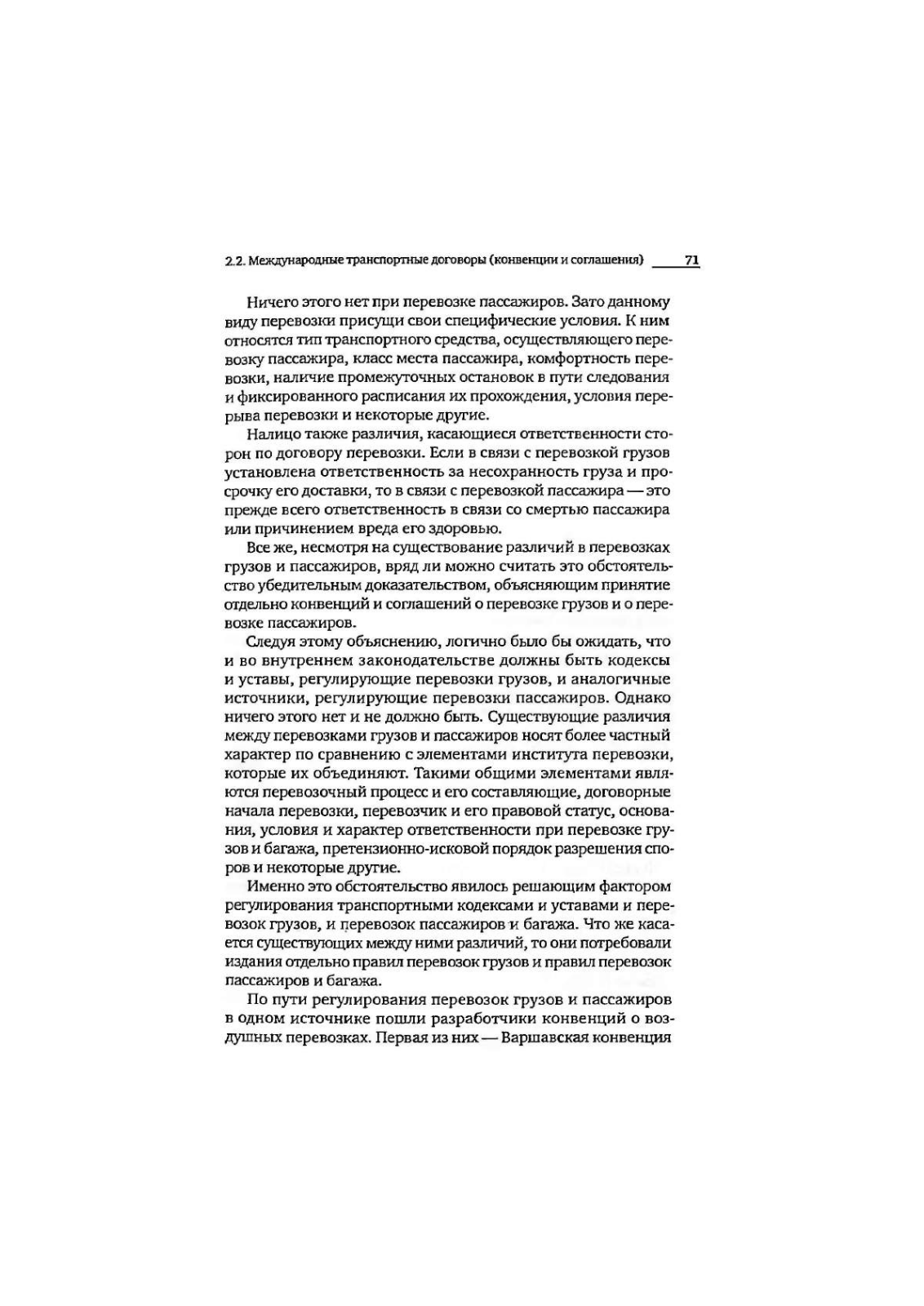 2.2. Международные транспортные договоры (конвенции и соглашения) 71

Ничего этого нет при перевозке пассажиров. Зато данному виду перевозки присущи свои специфические условия. К ним относятся тип транспортного средства, осуществляющего перевозку пассажира, класс места пассажира, комфортность перевозки, наличие промежуточных остановок в пути следования и фиксированного расписания их прохождения, условия перерыва перевозки и некоторые другие.

Налицо также различия, касающиеся ответственности сторон по договору перевозки. Если в связи с перевозкой грузов установлена ответственность за несохранность груза и просрочку его доставки, то в связи с перевозкой пассажира — это прежде всего ответственность в связи со смертью пассажира или причинением вреда его здоровью.

Все же, несмотря на существование различий в перевозках грузов и пассажиров, вряд ли можно считать это обстоятельство убедительным доказательством, объясняющим принятие отдельно конвенций и соглашений о перевозке грузов и о перевозке пассажиров.

Следуя этому объяснению, логично было бы ожидать, что и во внутреннем законодательстве должны быть кодексы и уставы, регулирующие перевозки грузов, и аналогичные источники, регулирующие перевозки пассажиров. Однако ничего этого нет и не должно быть. Существующие различия между перевозками грузов и пассажиров носят более частный характер по сравнению с элементами института перевозки, которые их объединяют. Такими общими элементами являются перевозочный процесс и его составляющие, договорные начала перевозки, перевозчик и его правовой статус, основания, условия и характер ответственности при перевозке грузов и багажа, претензионно-исковой порядок разрешения споров и некоторые другие.

Именно это обстоятельство явилось решающим фактором регулирования транспортными кодексами и уставами и перевозок грузов, и перевозок пассажиров и багажа. Что же касается существующих между ними различий, то они потребовали издания отдельно правил перевозок грузов и правил перевозок пассажиров и багажа.

По пути регулирования перевозок грузов и пассажиров в одном источнике пошли разработчики конвенций о воздушных перевозках. Первая из них — Варшавская конвенция